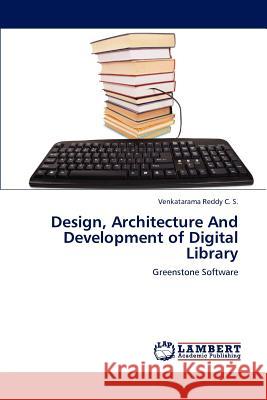 Venkatarama Reddy C. S.

Design, Architecture And Development of Digital Library

Greenstone Software

LAP LAMBERT Academic Publishing

Kraina Książek